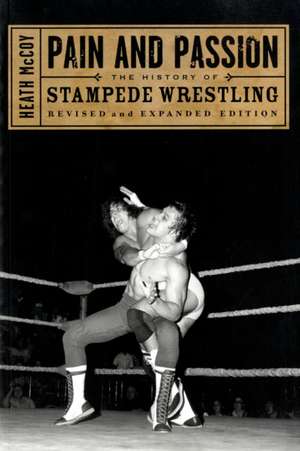 HEATH McCOY

PAIN AND PASSION

THE HISTORY OF

STAMPEDE WRESTLING

REVISED and EXPANDED EDITION